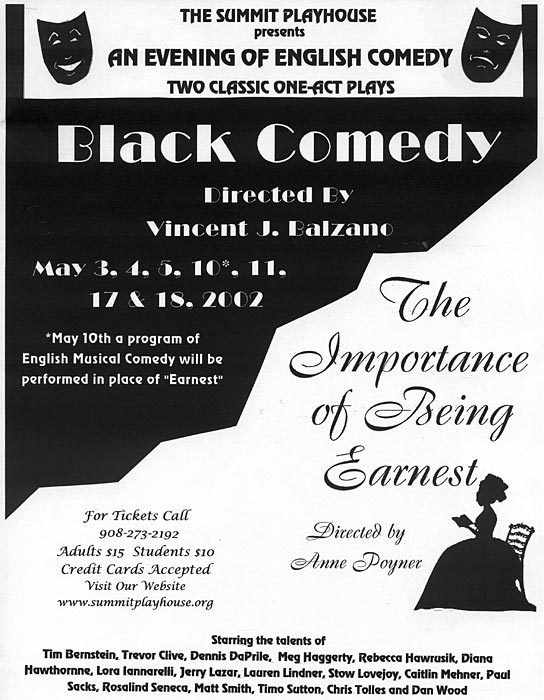 THE SUMMIT PLAYHOUSE
presents
AN EVENING OF ENGLISH COMEDY
TWO CLASSIC ONE-ACT PLAYS

Black Comedy

Directed By
Vincent J. Balzano

May 3, 4, 5, 10*, 11, 17 & 18, 2002

*May 10th a program of English Musical Comedy will be performed in place of "Earnest"

The Importance of Being Earnest

Directed by
Anne Poyner

For Tickets Call
908-273-2192
Adults $15 Students $10
Credit Cards Accepted
Visit Our Website
www.summitplayhouse.org

Starring the talents of
Tim Bernstein, Trevor Clive, Dennis DaPrile, Meg Haggerty, Rebecca Hawrusik, Diana Hawthornne, Lora Iannarelli, Jerry Lazar, Lauren Lindner, Stow Lovejoy, Caitlin Mehner, Paul Sacks, Rosalind Seneca, Matt Smith, Timo Sutton, Chris Tolles and Dan Wood